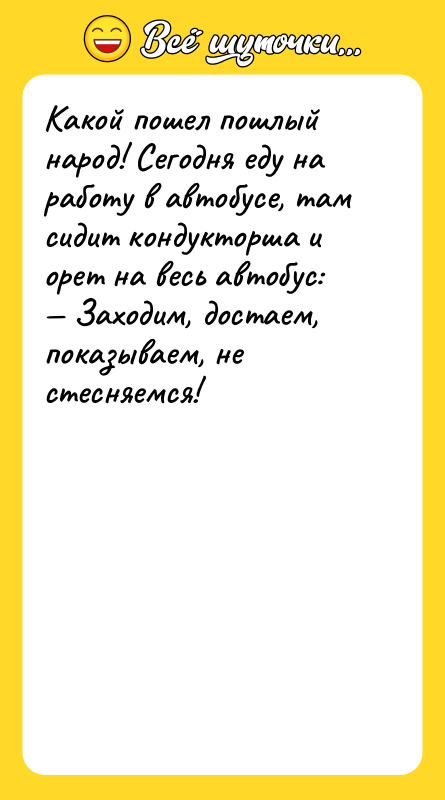 Всё шуточки...

Какой пошел пошлый народ! Сегодня еду на работу в автобусе, там сидит кондукторша и орет на весь автобус:
— Заходим, достаем, показываем, не стесняемся!